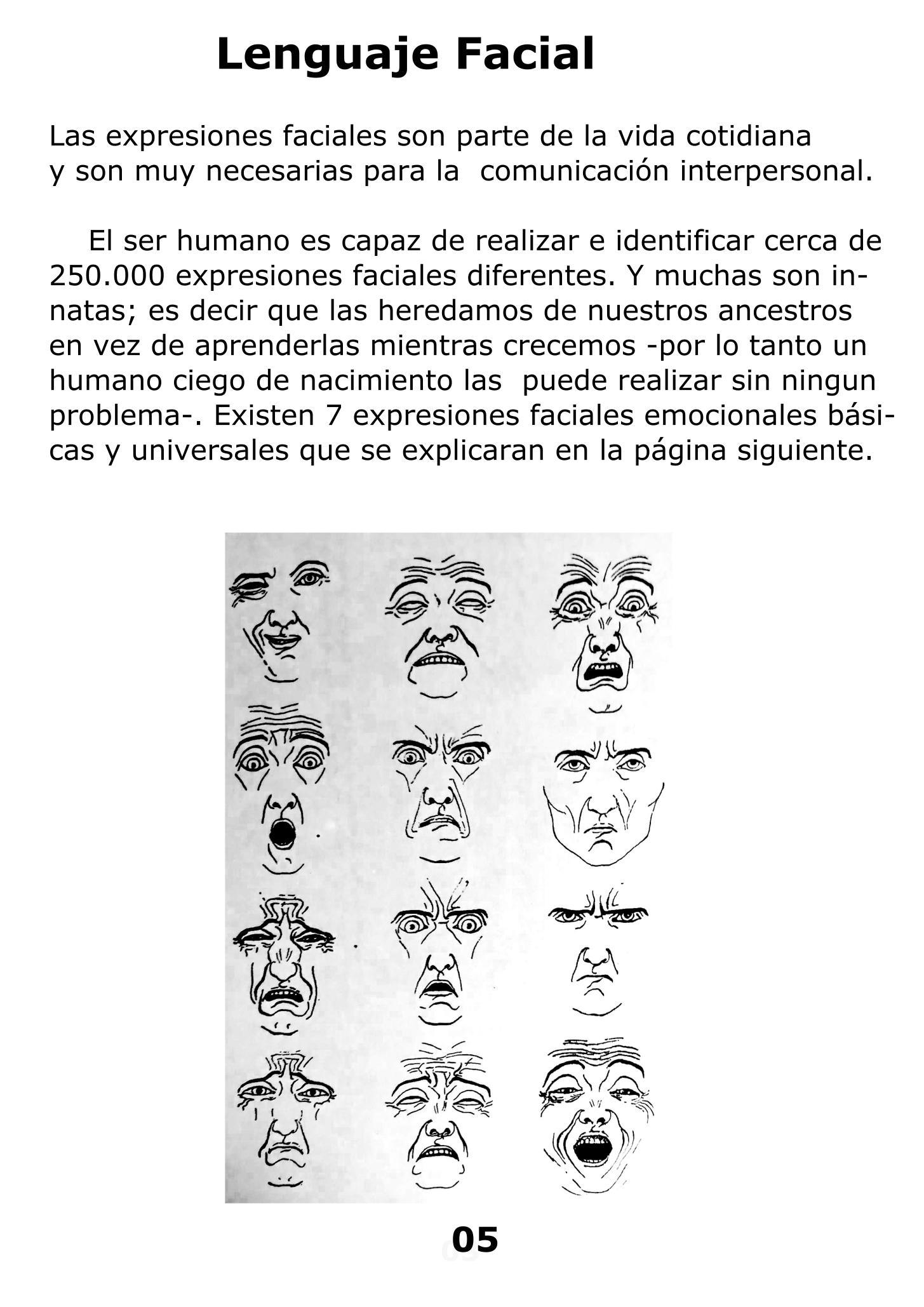 Lenguaje Facial

Las expresiones faciales son parte de la vida cotidiana y son muy necesarias para la comunicación interpersonal.

El ser humano es capaz de realizar e identificar cerca de 250.000 expresiones faciales diferentes. Y muchas son innatas; es decir que las heredamos de nuestros ancestros en vez de aprenderlas mientras crecemos -por lo tanto un humano ciego de nacimiento las puede realizar sin ningun problema-. Existen 7 expresiones faciales emocionales básicas y universales que se explicaran en la página siguiente.

05